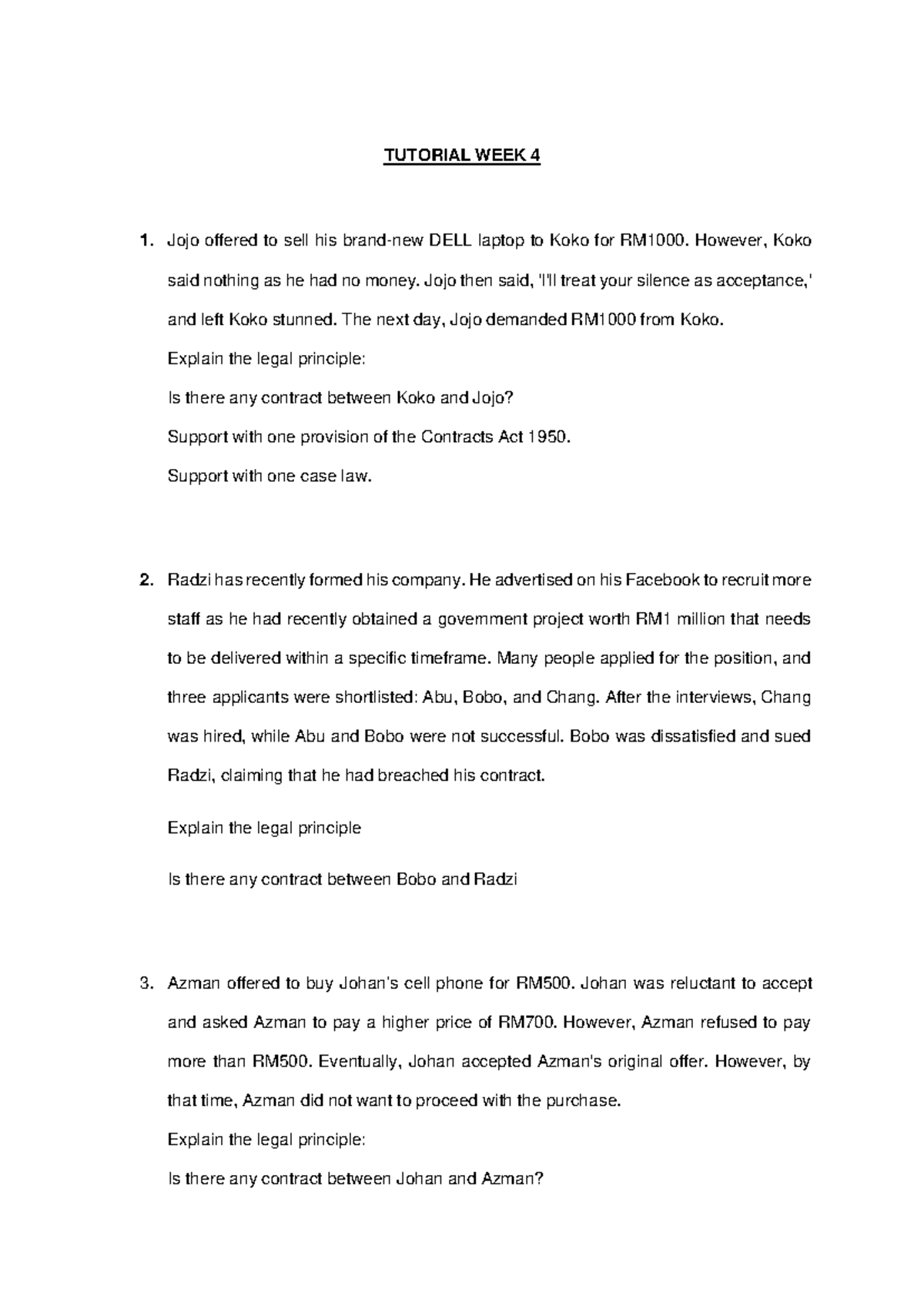 TUTORIAL WEEK 4

1. Jojo offered to sell his brand-new DELL laptop to Koko for RM1000. However, Koko said nothing as he had no money. Jojo then said, 'I'll treat your silence as acceptance,' and left Koko stunned. The next day, Jojo demanded RM1000 from Koko.

Explain the legal principle:

Is there any contract between Koko and Jojo?

Support with one provision of the Contracts Act 1950.

Support with one case law.

2. Radzi has recently formed his company. He advertised on his Facebook to recruit more staff as he had recently obtained a government project worth RM1 million that needs to be delivered within a specific timeframe. Many people applied for the position, and three applicants were shortlisted: Abu, Bobo, and Chang. After the interviews, Chang was hired, while Abu and Bobo were not successful. Bobo was dissatisfied and sued Radzi, claiming that he had breached his contract.

Explain the legal principle

Is there any contract between Bobo and Radzi

3. Azman offered to buy Johan's cell phone for RM500. Johan was reluctant to accept and asked Azman to pay a higher price of RM700. However, Azman refused to pay more than RM500. Eventually, Johan accepted Azman's original offer. However, by that time, Azman did not want to proceed with the purchase.

Explain the legal principle:

Is there any contract between Johan and Azman?